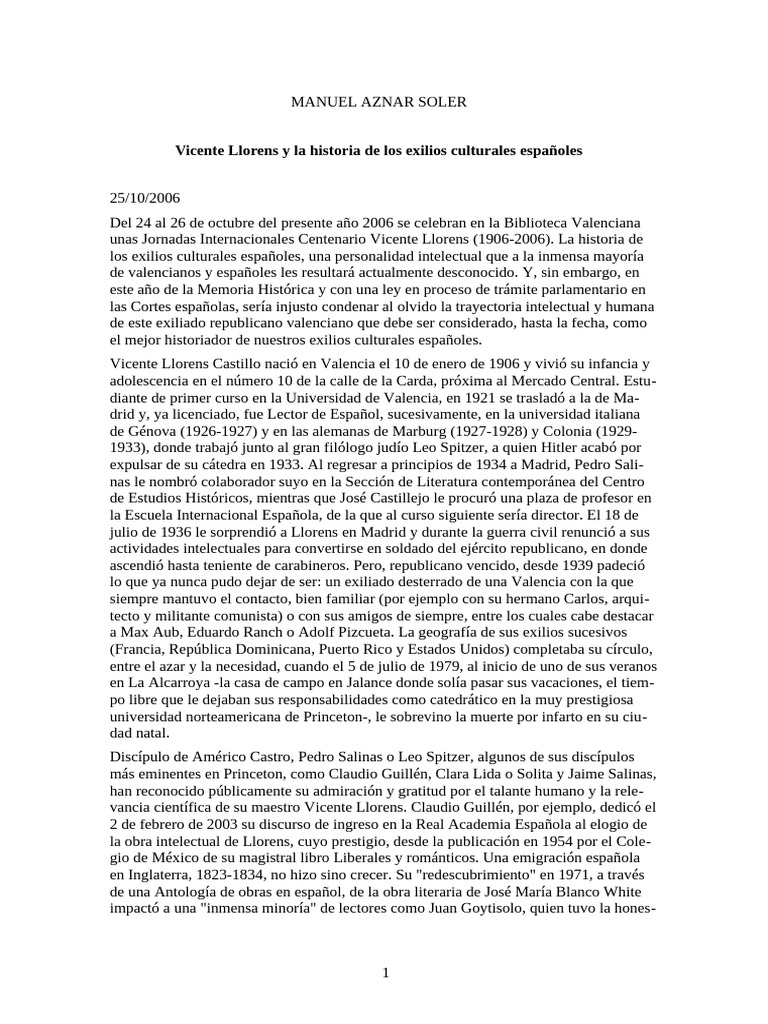 MANUEL AZNAR SOLER

Vicente Llorens y la historia de los exilios culturales españoles

25/10/2006

Del 24 al 26 de octubre del presente año 2006 se celebran en la Biblioteca Valenciana unas Jornadas Internacionales Centenario Vicente Llorens (1906-2006). La historia de los exilios culturales españoles, una personalidad intelectual que a la inmensa mayoría de valencianos y españoles les resultará actualmente desconocido. Y, sin embargo, en este año de la Memoria Histórica y con una ley en proceso de trámite parlamentario en las Cortes españolas, sería injusto condenar al olvido la trayectoria intelectual y humana de este exiliado republicano valenciano que debe ser considerado, hasta la fecha, como el mejor historiador de nuestros exilios culturales españoles.

Vicente Llorens Castillo nació en Valencia el 10 de enero de 1906 y vivió su infancia y adolescencia en el número 10 de la calle de la Carda, próxima al Mercado Central. Estudiante de primer curso en la Universidad de Valencia, en 1921 se trasladó a la de Madrid y, ya licenciado, fue Lector de Español, sucesivamente, en la universidad italiana de Génova (1926-1927) y en las alemanas de Marburg (1927-1928) y Colonia (1929-1933), donde trabajó junto al gran filólogo judío Leo Spitzer, a quien Hitler acabó por expulsar de su cátedra en 1933. Al regresar a principios de 1934 a Madrid, Pedro Salinas le nombró colaborador suyo en la Sección de Literatura contemporánea del Centro de Estudios Históricos, mientras que José Castillejo le procuró una plaza de profesor en la Escuela Internacional Española, de la que al curso siguiente sería director. El 18 de julio de 1936 le sorprendió a Llorens en Madrid y durante la guerra civil renunció a sus actividades intelectuales para convertirse en soldado del ejército republicano, en donde ascendió hasta teniente de carabineros. Pero, republicano vencido, desde 1939 padeció lo que ya nunca pudo dejar de ser: un exiliado desterrado de una Valencia con la que siempre mantuvo el contacto, bien familiar (por ejemplo con su hermano Carlos, arquitecto y militante comunista) o con sus amigos de siempre, entre los cuales cabe destacar a Max Aub, Eduardo Ranch o Adolf Pizcueta. La geografía de sus exilios sucesivos (Francia, República Dominicana, Puerto Rico y Estados Unidos) completaba su círculo, entre el azar y la necesidad, cuando el 5 de julio de 1979, al inicio de uno de sus veranos en La Alcarroya -la casa de campo en Jalance donde solía pasar sus vacaciones, el tiempo libre que le dejaban sus responsabilidades como catedrático en la muy prestigiosa universidad norteamericana de Princeton-, le sobrevino la muerte por infarto en su ciudad natal.

Discípulo de Américo Castro, Pedro Salinas o Leo Spitzer, algunos de sus discípulos más eminentes en Princeton, como Claudio Guillén, Clara Lida o Solita y Jaime Salinas, han reconocido públicamente su admiración y gratitud por el talante humano y la relevancia científica de su maestro Vicente Llorens. Claudio Guillén, por ejemplo, dedicó el 2 de febrero de 2003 su discurso de ingreso en la Real Academia Española al elogio de la obra intelectual de Llorens, cuyo prestigio, desde la publicación en 1954 por el Colegio de México de su magistral libro Liberales y románticos. Una emigración española en Inglaterra, 1823-1834, no hizo sino crecer. Su "redescubrimiento" en 1971, a través de una Antología de obras en español, de la obra literaria de José María Blanco White impactó a una "inmensa minoría" de lectores como Juan Goytisolo, quien tuvo la hones-

1